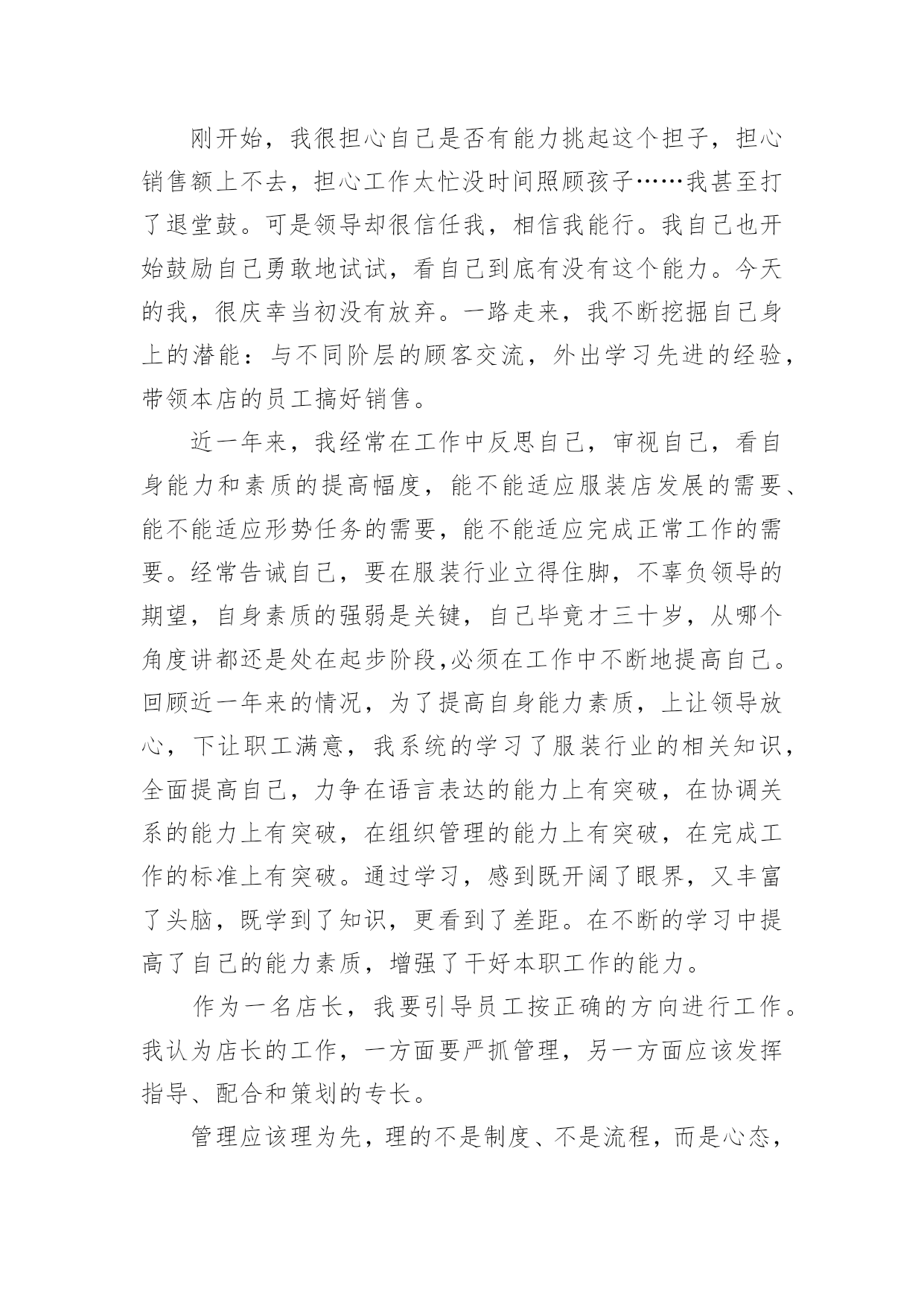 刚开始，我很担心自己是否有能力挑起这个担子，担心销售额上不去，担心工作太忙没时间照顾孩子……我甚至打了退堂鼓。可是领导却很信任我，相信我能行。我自己也开始鼓励自己勇敢地试试，看自己到底有没有这个能力。今天的我，很庆幸当初没有放弃。一路走来，我不断挖掘自己身上的潜能：与不同阶层的顾客交流，外出学习先进的经验，带领本店的员工搞好销售。

近一年来，我经常在工作中反思自己，审视自己，看自身能力和素质的提高幅度，能不能适应服装店发展的需要、能不能适应形势任务的需要，能不能适应完成正常工作的需要。经常告诫自己，要在服装行业立得住脚，不辜负领导的期望，自身素质的强弱是关键，自己毕竟才三十岁，从哪个角度讲都还是处在起步阶段,必须在工作中不断地提高自己。回顾近一年来的情况，为了提高自身能力素质，上让领导放心，下让职工满意，我系统的学习了服装行业的相关知识，全面提高自己，力争在语言表达的能力上有突破，在协调关系的能力上有突破，在组织管理的能力上有突破，在完成工作的标准上有突破。通过学习，感到既开阔了眼界，又丰富了头脑，既学到了知识，更看到了差距。在不断的学习中提高了自己的能力素质，增强了干好本职工作的能力。

作为一名店长，我要引导员工按正确的方向进行工作。我认为店长的工作，一方面要严抓管理，另一方面应该发挥指导、配合和策划的专长。

管理应该理为先，理的不是制度、不是流程，而是心态，